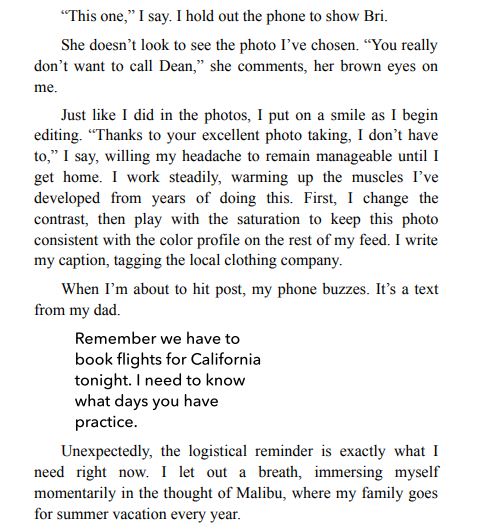 “This one,” I say. I hold out the phone to show Bri.

She doesn’t look to see the photo I’ve chosen. “You really don’t want to call Dean,” she comments, her brown eyes on me.

Just like I did in the photos, I put on a smile as I begin editing. “Thanks to your excellent photo taking, I don’t have to,” I say, willing my headache to remain manageable until I get home. I work steadily, warming up the muscles I’ve developed from years of doing this. First, I change the contrast, then play with the saturation to keep this photo consistent with the color profile on the rest of my feed. I write my caption, tagging the local clothing company.

When I’m about to hit post, my phone buzzes. It’s a text from my dad.

Remember we have to book flights for California tonight. I need to know what days you have practice.

Unexpectedly, the logistical reminder is exactly what I need right now. I let out a breath, immersing myself momentarily in the thought of Malibu, where my family goes for summer vacation every year.